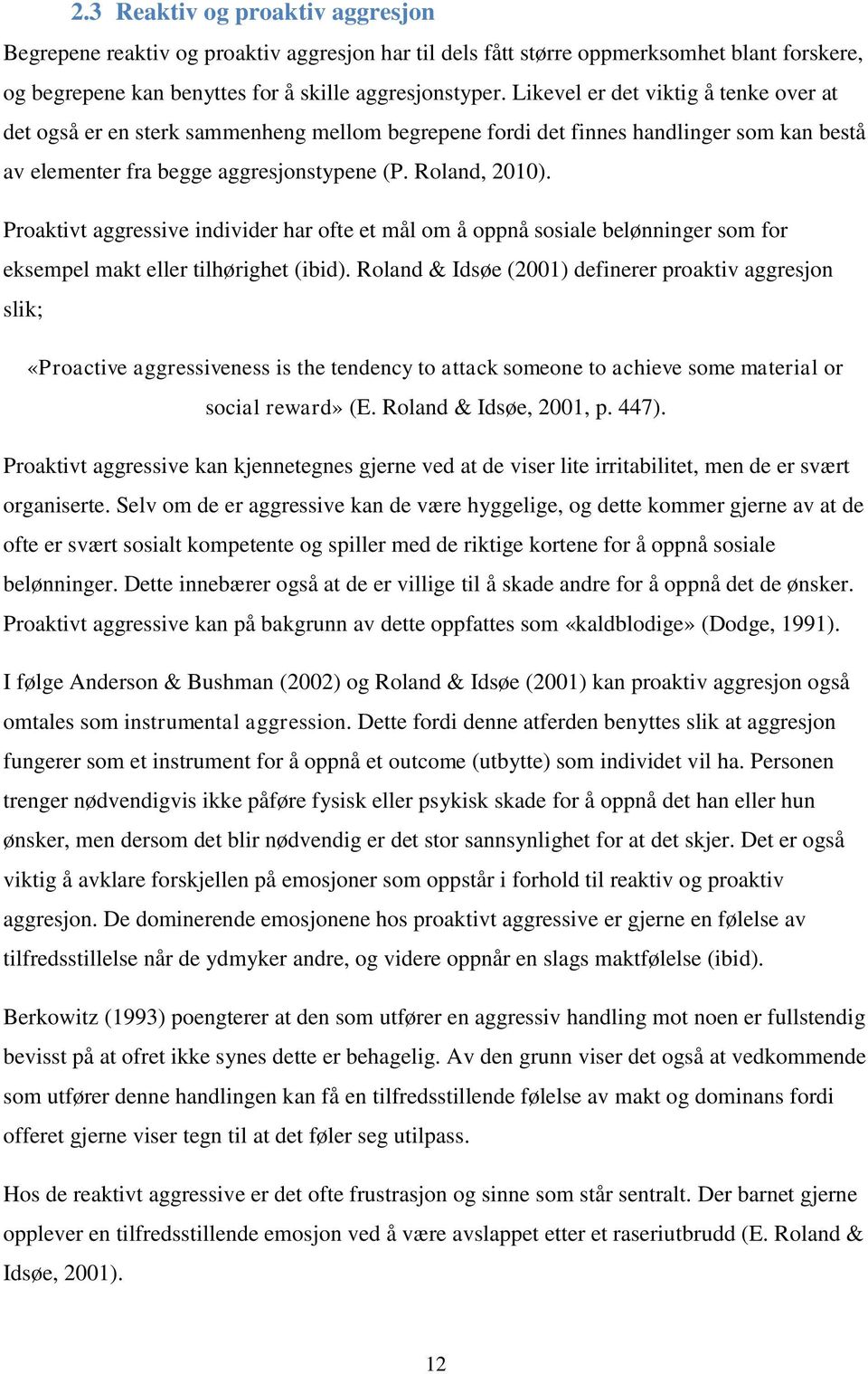 2.3 Reaktiv og proaktiv aggresjon

Begrepene reaktiv og proaktiv aggresjon har til dels fått større oppmerksomhet blant forskere, og begrepene kan benyttes for å skille aggresjonstyper. Likevel er det viktig å tenke over at det også er en sterk sammenheng mellom begrepene fordi det finnes handlinger som kan bestå av elementer fra begge aggresjonstypene (P. Roland, 2010).

Proaktivt aggressive individer har ofte et mål om å oppnå sosiale belønninger som for eksempel makt eller tilhørighet (ibid). Roland & Idsøe (2001) definerer proaktiv aggresjon slik;

«Proactive aggressiveness is the tendency to attack someone to achieve some material or social reward» (E. Roland & Idsøe, 2001, p. 447).

Proaktivt aggressive kan kjennetegnes gjerne ved at de viser lite irritabilitet, men de er svært organiserte. Selv om de er aggressive kan de være hyggelige, og dette kommer gjerne av at de ofte er svært sosialt kompetente og spiller med de riktige kortene for å oppnå sosiale belønninger. Dette innebærer også at de er villige til å skade andre for å oppnå det de ønsker. Proaktivt aggressive kan på bakgrunn av dette oppfattes som «kaldblodige» (Dodge, 1991).

I følge Anderson & Bushman (2002) og Roland & Idsøe (2001) kan proaktiv aggresjon også omtales som instrumental aggression. Dette fordi denne atferden benyttes slik at aggresjon fungerer som et instrument for å oppnå et outcome (utbytte) som individet vil ha. Personen trenger nødvendigvis ikke påføre fysisk eller psykisk skade for å oppnå det han eller hun ønsker, men dersom det blir nødvendig er det stor sannsynlighet for at det skjer. Det er også viktig å avklare forskjellen på emosjoner som oppstår i forhold til reaktiv og proaktiv aggresjon. De dominerende emosjonene hos proaktivt aggressive er gjerne en følelse av tilfredsstillelse når de ydmyker andre, og videre oppnår en slags maktfølelse (ibid).

Berkowitz (1993) poengterer at den som utfører en aggressiv handling mot noen er fullstendig bevisst på at ofret ikke synes dette er behagelig. Av den grunn viser det også at vedkommende som utfører denne handlingen kan få en tilfredsstillende følelse av makt og dominans fordi offeret gjerne viser tegn til at det føler seg utilpass.

Hos de reaktivt aggressive er det ofte frustrasjon og sinne som står sentralt. Der barnet gjerne opplever en tilfredsstillende emosjon ved å være avslappet etter et raseriutbrudd (E. Roland & Idsøe, 2001).

12